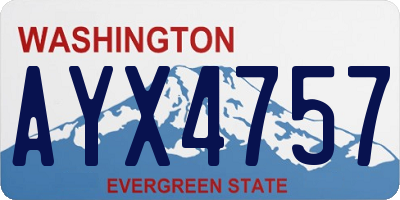 WASHINGTON

AYX4757

EVERGREEN STATE